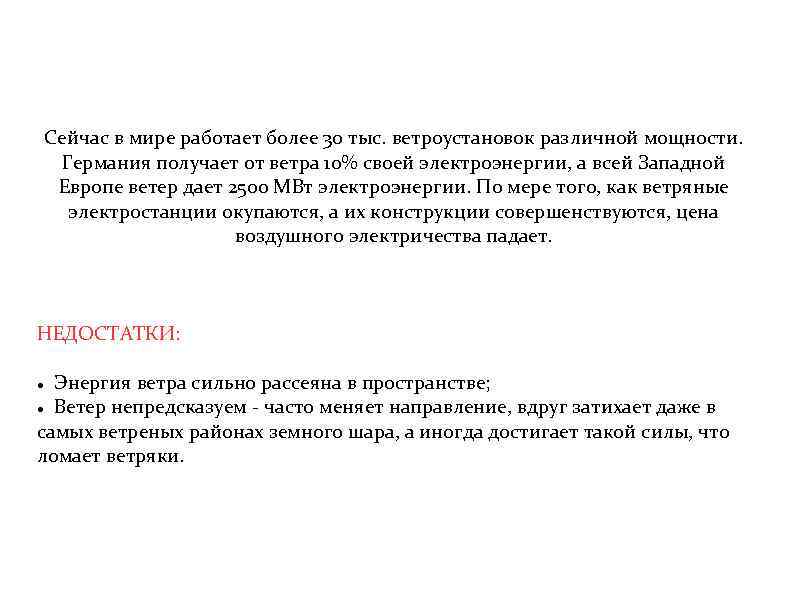 Сейчас в мире работает более 30 тыс. ветроустановок различной мощности. Германия получает от ветра 10% своей электроэнергии, а всей Западной Европе ветер дает 2500 МВт электроэнергии. По мере того, как ветряные электростанции окупаются, а их конструкции совершенствуются, цена воздушного электричества падает.

НЕДОСТАТКИ:

• Энергия ветра сильно рассеяна в пространстве;
• Ветер непредсказуем - часто меняет направление, вдруг затихает даже в самых ветреных районах земного шара, а иногда достигает такой силы, что ломает ветряки.